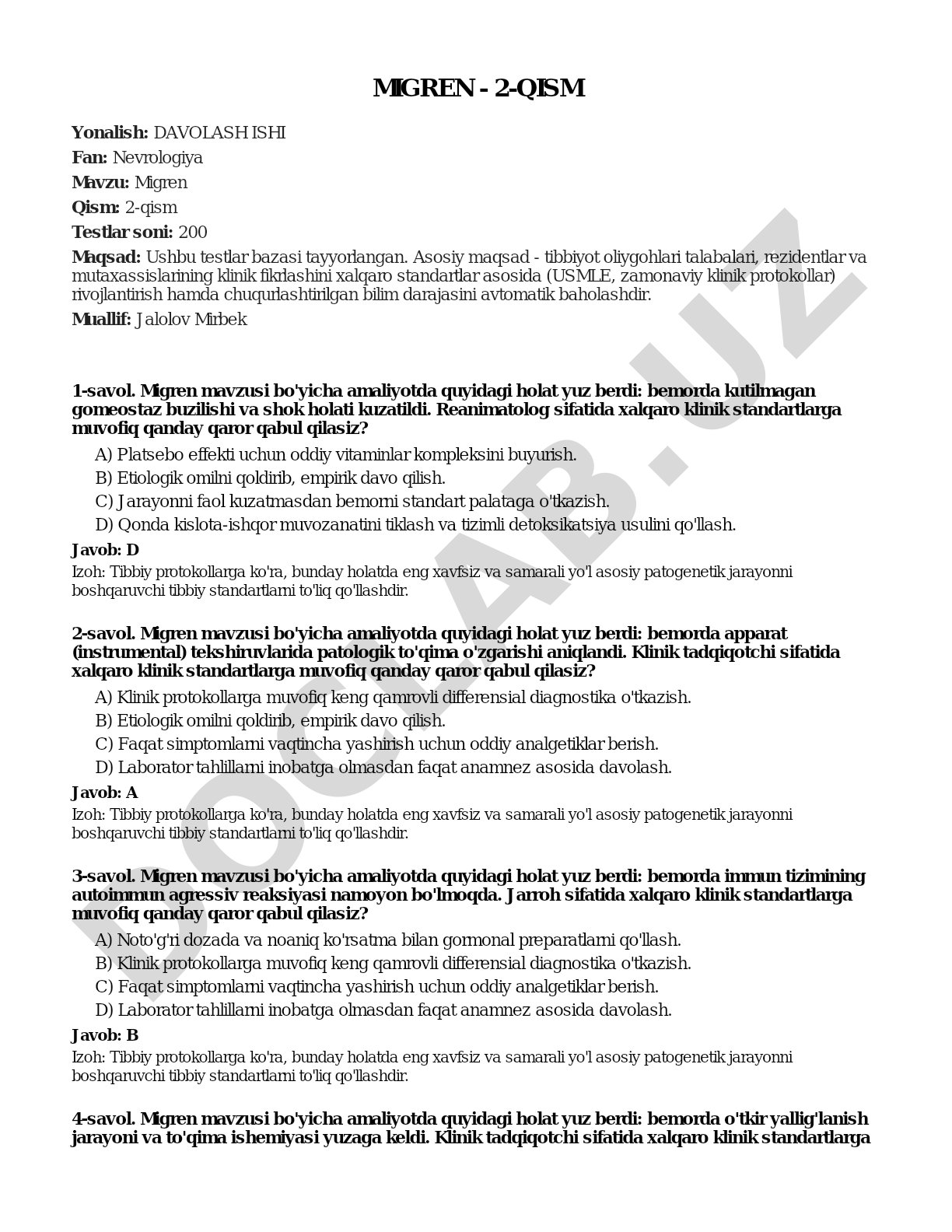 MIGREN - 2-QISM

**Yonalish:** DAVOLASH ISHI

**Fan:** Nevrologiya

**Mavzu:** Migren

**Qism:** 2-qism

**Testlar soni:** 200

**Maqsad:** Ushbu testlar bazasi tayyorlangan. Asosiy maqsad - tibbiyot oliygohlari talabalari, rezidentlar va mutaxassislarining klinik fikrlashini xalqaro standartlar asosida (USMLE, zamonaviy klinik protokollar) rivojlantirish hamda chuqurlashtirilgan bilim darajasini avtomatik baholashdir.

**Muallif:** Jalolov Mirbek

DOCLAB.UZ

**1-savol. Migren mavzusi bo'yicha amaliyotda quyidagi holat yuz berdi: bemorda kutilmagan gomeostaz buzilishi va shok holati kuzatildi. Reanimatolog sifatida xalqaro klinik standartlarga muvofiq qanday qaror qabul qilasiz?**

A) Platsebo effekti uchun oddiy vitaminlar kompleksini buyurish.
B) Etiologik omilni qoldirib, empirik davo qilish.
C) Jarayonni faol kuzatmasdan bemorni standart palataga o'tkazish.
D) Qonda kislota-ishqor muvozanatini tiklash va tizimli detoksikatsiya usulini qo'llash.

**Javob: D**

Izoh: Tibbiy protokollarga ko'ra, bunday holatda eng xavfsiz va samarali yo'l asosiy patogenetik jarayonni boshqaruvchi tibbiy standartlarni to'liq qo'llashdir.

**2-savol. Migren mavzusi bo'yicha amaliyotda quyidagi holat yuz berdi: bemorda apparat (instrumental) tekshiruvlarida patologik to'qima o'zgarishi aniqlandi. Klinik tadqiqotchi sifatida xalqaro klinik standartlarga muvofiq qanday qaror qabul qilasiz?**

A) Klinik protokollarga muvofiq keng qamrovli differensial diagnostika o'tkazish.
B) Etiologik omilni qoldirib, empirik davo qilish.
C) Faqat simptomlarni vaqtincha yashirish uchun oddiy analgetiklar berish.
D) Laborator tahlillarni inobatga olmasdan faqat anamnez asosida davolash.

**Javob: A**

Izoh: Tibbiy protokollarga ko'ra, bunday holatda eng xavfsiz va samarali yo'l asosiy patogenetik jarayonni boshqaruvchi tibbiy standartlarni to'liq qo'llashdir.

**3-savol. Migren mavzusi bo'yicha amaliyotda quyidagi holat yuz berdi: bemorda immun tizimining autoimmun agressiv reaksiyasi namoyon bo'lmoqda. Jarroh sifatida xalqaro klinik standartlarga muvofiq qanday qaror qabul qilasiz?**

A) Noto'g'ri dozada va noaniq ko'rsatma bilan gormonal preparatlarni qo'llash.
B) Klinik protokollarga muvofiq keng qamrovli differensial diagnostika o'tkazish.
C) Faqat simptomlarni vaqtincha yashirish uchun oddiy analgetiklar berish.
D) Laborator tahlillarni inobatga olmasdan faqat anamnez asosida davolash.

**Javob: B**

Izoh: Tibbiy protokollarga ko'ra, bunday holatda eng xavfsiz va samarali yo'l asosiy patogenetik jarayonni boshqaruvchi tibbiy standartlarni to'liq qo'llashdir.

**4-savol. Migren mavzusi bo'yicha amaliyotda quyidagi holat yuz berdi: bemorda o'tkir yallig'lanish jarayoni va to'qima ishemiyasi yuzaga keldi. Klinik tadqiqotchi sifatida xalqaro klinik standartlarga**